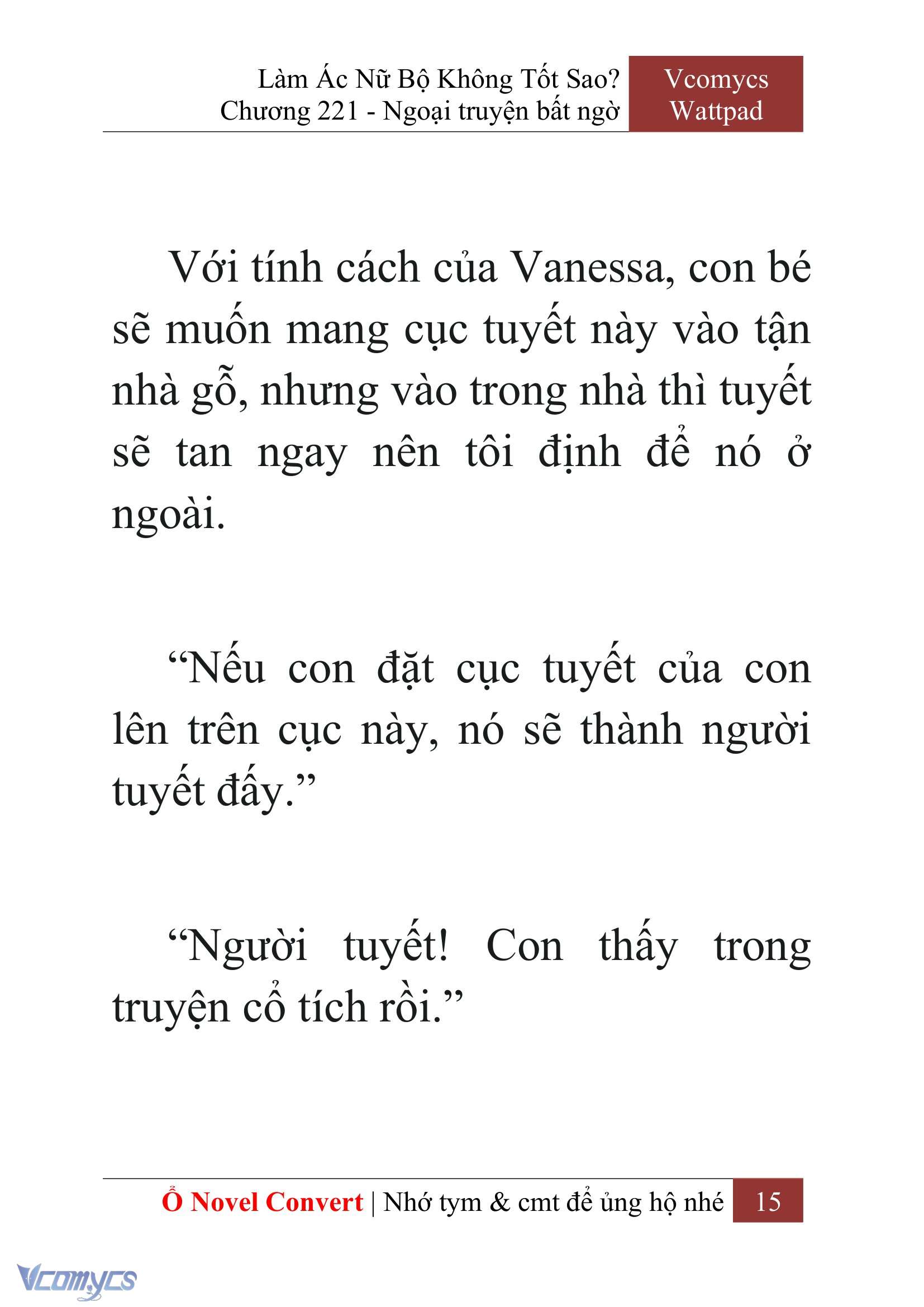 Làm Ác Nữ Bộ Không Tốt Sao?
Chương 221 - Ngoại truyện bất ngờ

Vcomycs
Wattpad

Với tính cách của Vanessa, con bé sẽ muốn mang cục tuyết này vào tận nhà gỗ, nhưng vào trong nhà thì tuyết sẽ tan ngay nên tôi định để nó ở ngoài.

“Nếu con đặt cục tuyết của con lên trên cục này, nó sẽ thành người tuyết đấy.”

“Người tuyết! Con thấy trong truyện cổ tích rồi.”

Ổ Novel Convert | Nhớ tym & cmt để ủng hộ nhé 15

Vcomycs